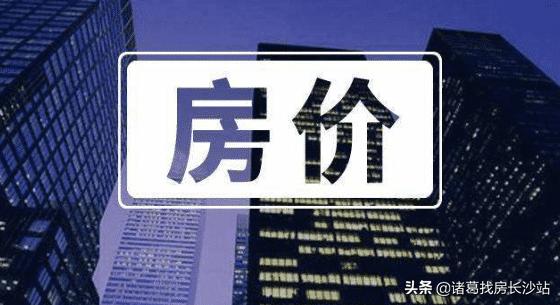 房价

头条 @诸葛找房长沙站